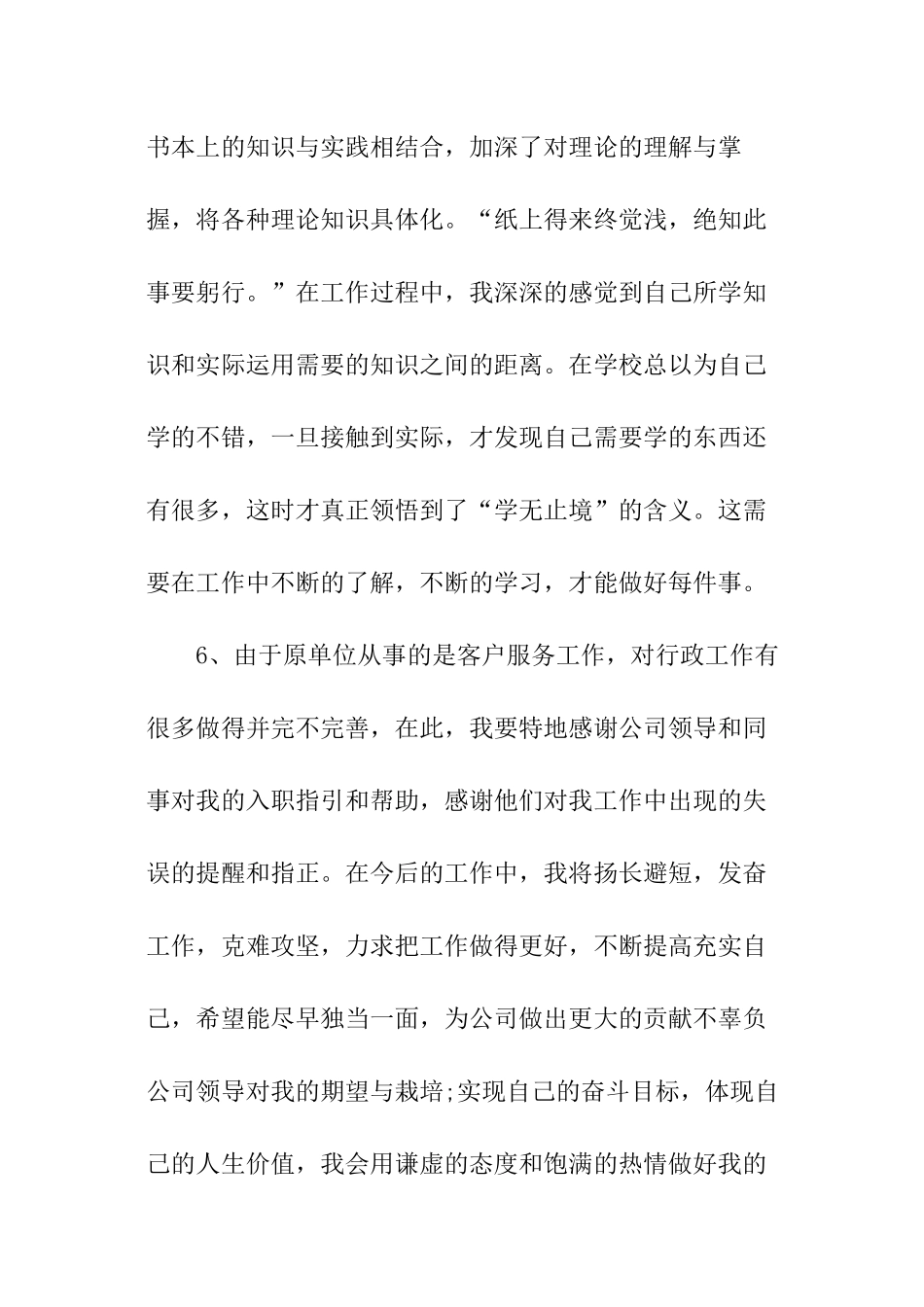 书本上的知识与实践相结合，加深了对理论的理解与掌握，将各种理论知识具体化。“纸上得来终觉浅，绝知此事要躬行。”在工作过程中，我深深的感觉到自己所学知识和实际运用需要的知识之间的距离。在学校总以为自己学的不错，一旦接触到实际，才发现自己需要学的东西还有很多，这时才真正领悟到了“学无止境”的含义。这需要在工作中不断的了解，不断的学习，才能做好每件事。

6、由于原单位从事的是客户服务工作，对行政工作有很多做得并完不完善，在此，我要特地感谢公司领导和同事对我的入职指引和帮助，感谢他们对我工作中出现的失误的提醒和指正。在今后的工作中，我将扬长避短，发奋工作，克难攻坚，力求把工作做得更好，不断提高充实自己，希望能尽早独当一面，为公司做出更大的贡献不辜负公司领导对我的期望与栽培;实现自己的奋斗目标，体现自己的人生价值，我会用谦虚的态度和饱满的热情做好我的